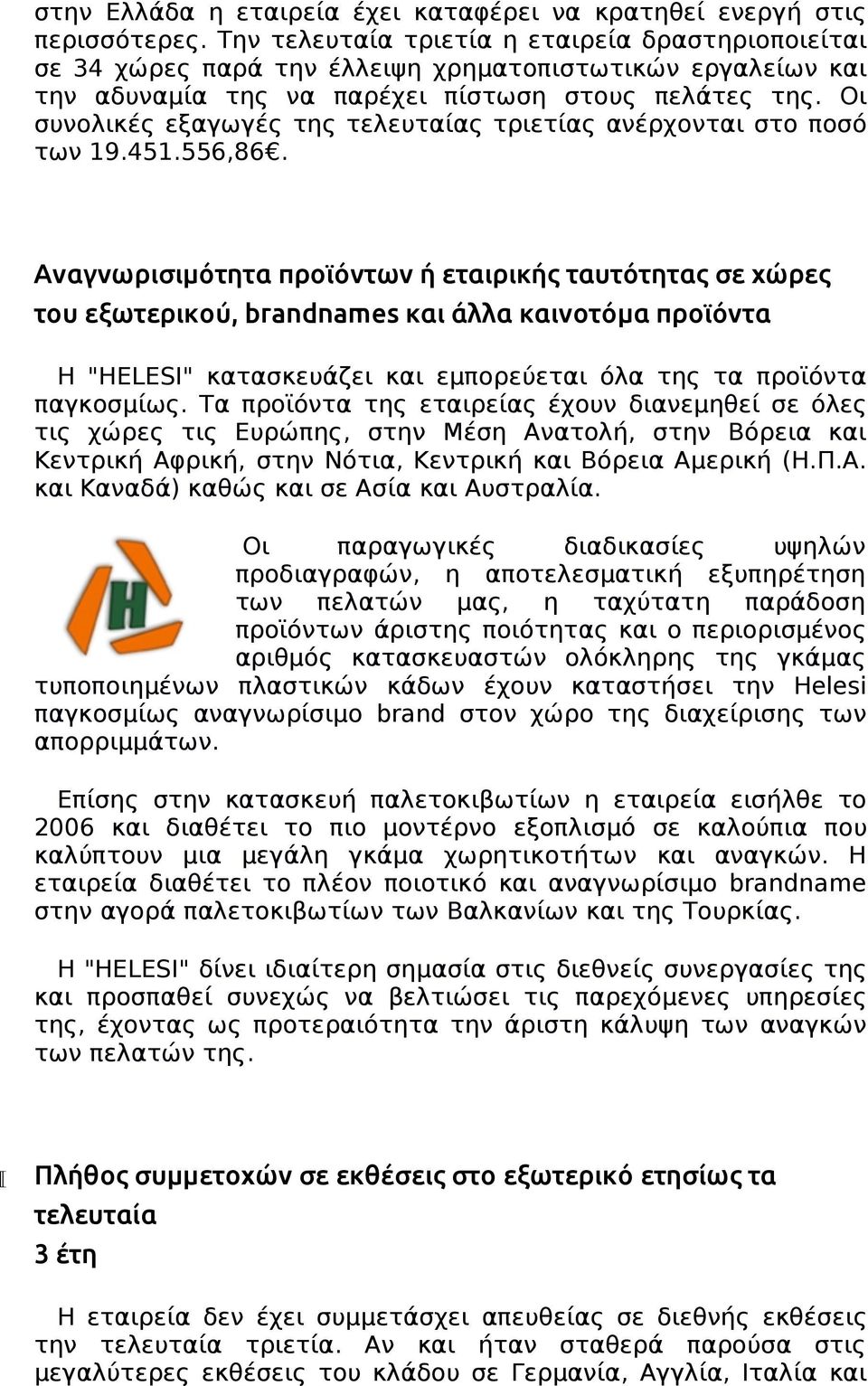 στην Ελλάδα η εταιρεία έχει καταφέρει να κρατηθεί ενεργή στις περισσότερες. Την τελευταία τριετία η εταιρεία δραστηριοποιείται σε 34 χώρες παρά την έλλειψη χρηματοπιστωτικών εργαλείων και την αδυναμία της να παρέχει πίστωση στους πελάτες της. Οι συνολικές εξαγωγές της τελευταίας τριετίας ανέρχονται στο ποσό των 19.451.556,86€.

Αναγνωρισιμότητα προϊόντων ή εταιρικής ταυτότητας σε χώρες του εξωτερικού, brandnames και άλλα καινοτόμα προϊόντα

Η "HELESI" κατασκευάζει και εμπορεύεται όλα της τα προϊόντα παγκοσμίως. Τα προϊόντα της εταιρείας έχουν διανεμηθεί σε όλες τις χώρες τις Ευρώπης, στην Μέση Ανατολή, στην Βόρεια και Κεντρική Αφρική, στην Νότια, Κεντρική και Βόρεια Αμερική (Η.Π.Α. και Καναδά) καθώς και σε Ασία και Αυστραλία.

H

Οι παραγωγικές διαδικασίες υψηλών προδιαγραφών, η αποτελεσματική εξυπηρέτηση των πελατών μας, η ταχύτατη παράδοση προϊόντων άριστης ποιότητας και ο περιορισμένος αριθμός κατασκευαστών ολόκληρης της γκάμας τυποποιημένων πλαστικών κάδων έχουν καταστήσει την Helesi παγκοσμίως αναγνωρίσιμο brand στον χώρο της διαχείρισης των απορριμμάτων.

Επίσης στην κατασκευή παλετοκιβωτίων η εταιρεία εισήλθε το 2006 και διαθέτει το πιο μοντέρνο εξοπλισμό σε καλούπια που καλύπτουν μια μεγάλη γκάμα χωρητικοτήτων και αναγκών. Η εταιρεία διαθέτει το πλέον ποιοτικό και αναγνωρίσιμο brandname στην αγορά παλετοκιβωτίων των Βαλκανίων και της Τουρκίας.

Η "HELESI" δίνει ιδιαίτερη σημασία στις διεθνείς συνεργασίες της και προσπαθεί συνεχώς να βελτιώσει τις παρεχόμενες υπηρεσίες της, έχοντας ως προτεραιότητα την άριστη κάλυψη των αναγκών των πελατών της.

Πλήθος συμμετοχών σε εκθέσεις στο εξωτερικό ετησίως τα τελευταία 3 έτη

Η εταιρεία δεν έχει συμμετάσχει απευθείας σε διεθνής εκθέσεις την τελευταία τριετία. Αν και ήταν σταθερά παρούσα στις μεγαλύτερες εκθέσεις του κλάδου σε Γερμανία, Αγγλία, Ιταλία και